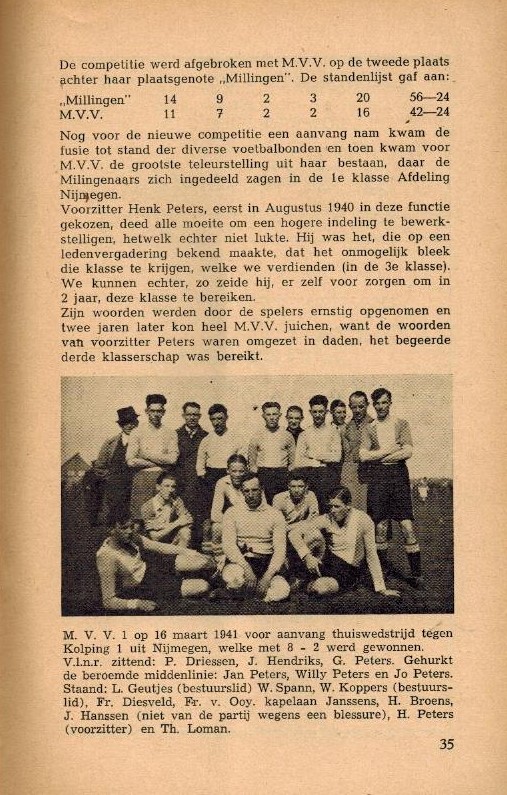 De competitie werd afgebroken met M.V.V. op de tweede plaats achter haar plaatsgenote „Millingen". De standenlijst gaf aan:

| „Millingen" | 14 | 9 | 2 | 3 | 20 | 56—24 |
|---|---|---|---|---|---|---|
| M.V.V. | 11 | 7 | 2 | 2 | 16 | 42—24 |

Nog voor de nieuwe competitie een aanvang nam kwam de fusie tot stand der diverse voetbalbonden en toen kwam voor M.V.V. de grootste teleurstelling uit haar bestaan, daar de Milingenaars zich ingedeeld zagen in de 1e klasse Afdeling Nijmegen.
Voorzitter Henk Peters, eerst in Augustus 1940 in deze functie gekozen, deed alle moeite om een hogere indeling te bewerkstelligen, hetwelk echter niet lukte. Hij was het, die op een ledenvergadering bekend maakte, dat het onmogelijk bleek die klasse te krijgen, welke we verdienden (in de 3e klasse). We kunnen echter, zo zeide hij, er zelf voor zorgen om in 2 jaar, deze klasse te bereiken.
Zijn woorden werden door de spelers ernstig opgenomen en twee jaren later kon heel M.V.V. juichen, want de woorden van voorzitter Peters waren omgezet in daden, het begeerde derde klasserschap was bereikt.

M. V. V. 1 op 16 maart 1941 voor aanvang thuiswedstrijd tegen Kolping 1 uit Nijmegen, welke met 8 - 2 werd gewonnen.
V.l.n.r. zittend: P. Driessen, J. Hendriks, G. Peters. Gehurkt de beroemde middenlinie: Jan Peters, Willy Peters en Jo Peters. Staand: L. Geutjes (bestuurslid) W. Spann, W. Koppers (bestuurslid), Fr. Diesveld, Fr. v. Ooy. kapelaan Janssens, H. Broens, J. Hanssen (niet van de partij wegens een blessure), H. Peters (voorzitter) en Th. Loman.

35